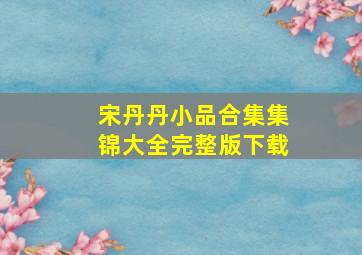 宋丹丹小品合集集锦大全完整版下载